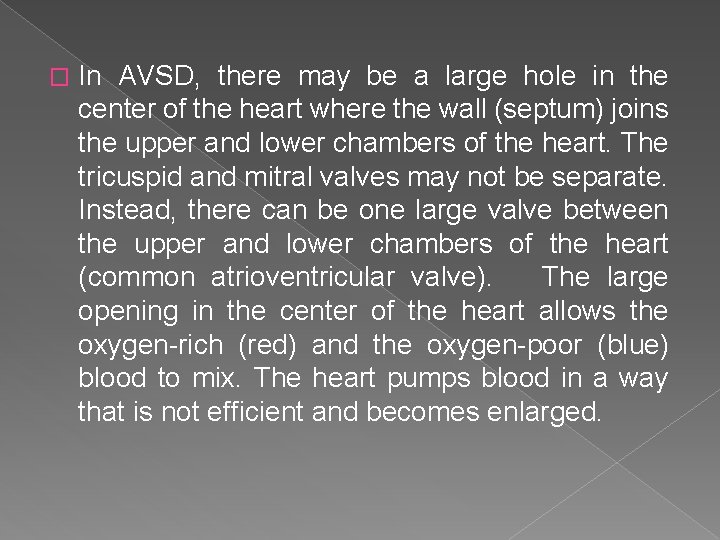 In AVSD, there may be a large hole in the center of the heart where the wall (septum) joins the upper and lower chambers of the heart. The tricuspid and mitral valves may not be separate. Instead, there can be one large valve between the upper and lower chambers of the heart (common atrioventricular valve). The large opening in the center of the heart allows the oxygen-rich (red) and the oxygen-poor (blue) blood to mix. The heart pumps blood in a way that is not efficient and becomes enlarged.